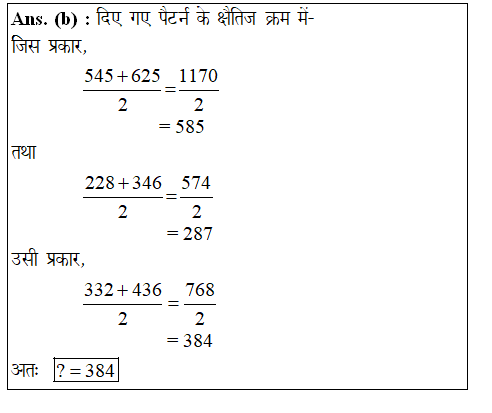 Ans. (b) : दिए गए पैटर्न के क्षैतिज क्रम में-

जिस प्रकार,

$\frac{545+625}{2}=\frac{1170}{2}$
$=585$

तथा

$\frac{228+346}{2}=\frac{574}{2}$
$=287$

उसी प्रकार,

$\frac{332+436}{2}=\frac{768}{2}$
$=384$

अतः $\boxed{?=384}$